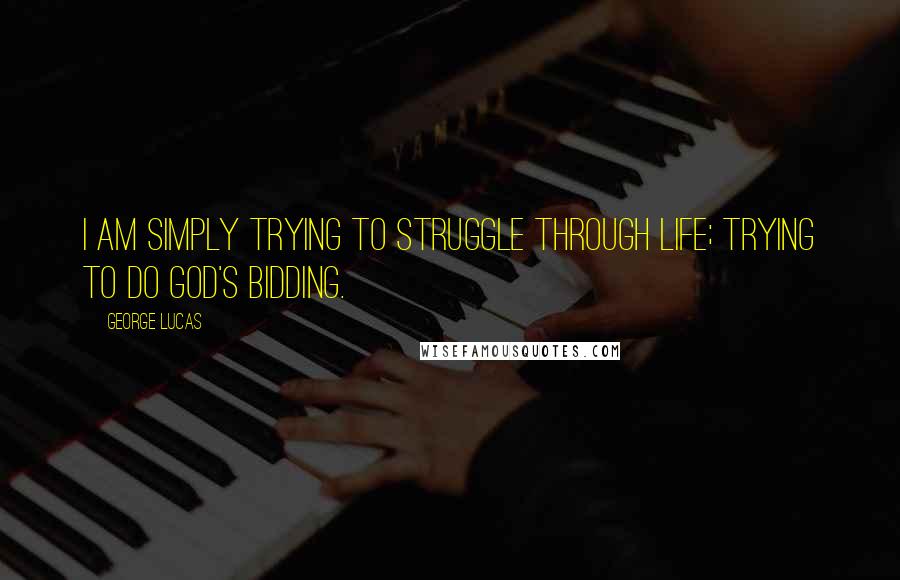 YAMAHA

I AM SIMPLY TRYING TO STRUGGLE THROUGH LIFE; TRYING TO DO GOD'S BIDDING.

GEORGE LUCAS

WISEFAMOUSQUOTES.COM